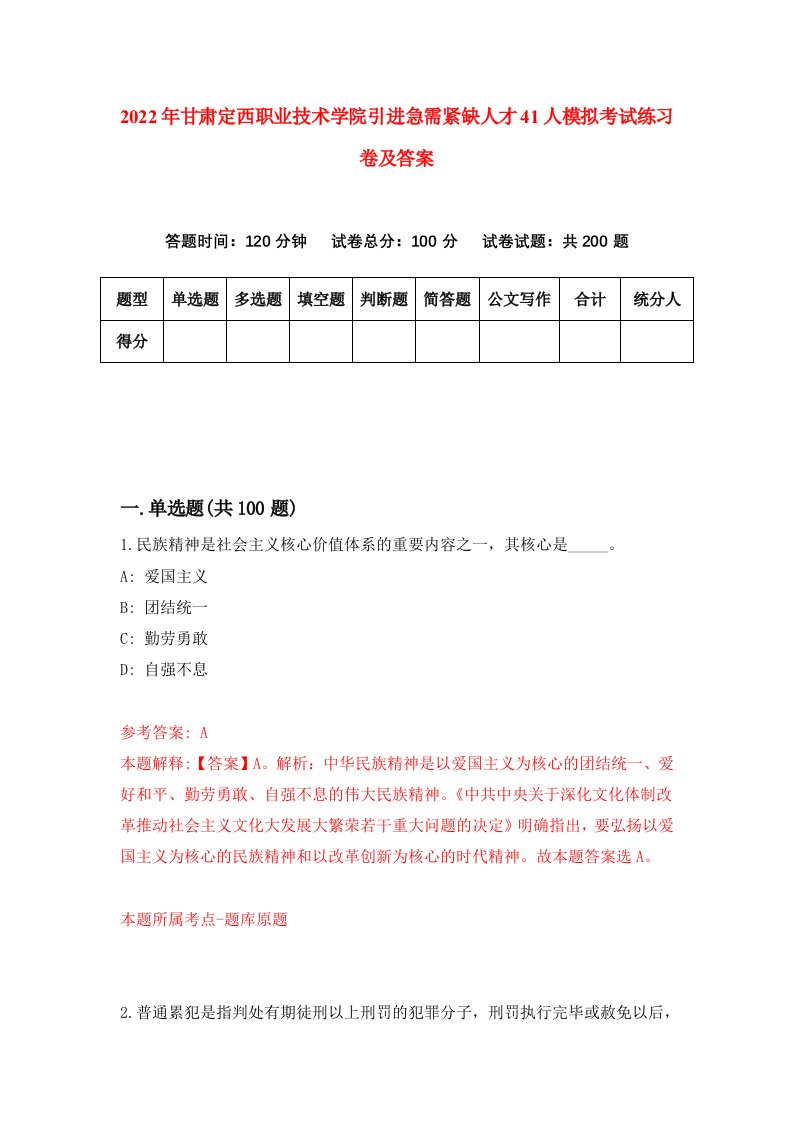 2022年甘肃定西职业技术学院引进急需紧缺人才41人模拟考试练习卷及答案

答题时间：120分钟　试卷总分：100分　试卷试题：共200题

| 题型 | 单选题 | 多选题 | 填空题 | 判断题 | 简答题 | 公文写作 | 合计 | 统分人 |
|---|---|---|---|---|---|---|---|---|
| 得分 | | | | | | | | |

一.单选题(共100题)

1.民族精神是社会主义核心价值体系的重要内容之一，其核心是_____。

A: 爱国主义

B: 团结统一

C: 勤劳勇敢

D: 自强不息

参考答案: A

本题解释:【答案】A。解析：中华民族精神是以爱国主义为核心的团结统一、爱好和平、勤劳勇敢、自强不息的伟大民族精神。《中共中央关于深化文化体制改革推动社会主义文化大发展大繁荣若干重大问题的决定》明确指出，要弘扬以爱国主义为核心的民族精神和以改革创新为核心的时代精神。故本题答案选A。

本题所属考点-题库原题

2.普通累犯是指判处有期徒刑以上刑罚的犯罪分子，刑罚执行完毕或赦免以后，